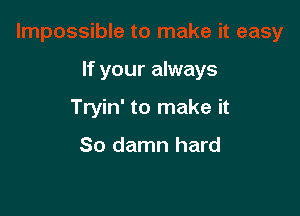 Impossible to make it easy

If your always

Tryin' to make it

So damn hard